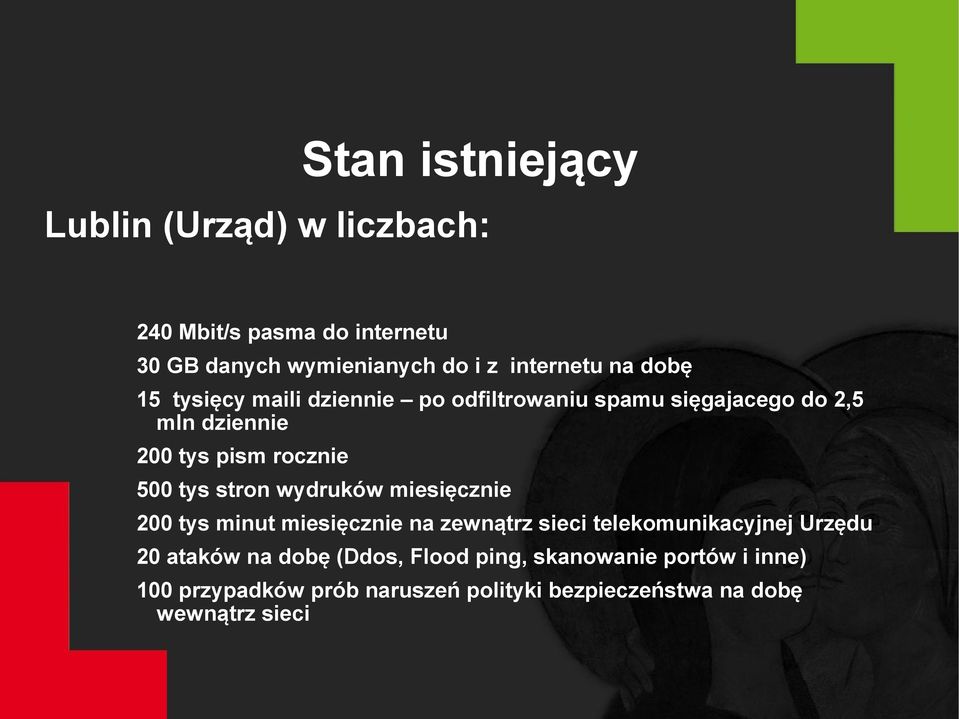 Stan istniejący

Lublin (Urząd) w liczbach:

240 Mbit/s pasma do internetu

30 GB danych wymienianych do i z  internetu na dobę

15  tysięcy maili dziennie – po odfiltrowaniu spamu sięgajacego do 2,5 mln dziennie

200 tys pism rocznie

500 tys stron wydruków miesięcznie

200 tys minut miesięcznie na zewnątrz sieci telekomunikacyjnej Urzędu

20 ataków na dobę (Ddos, Flood ping, skanowanie portów i inne)

100 przypadków prób naruszeń polityki bezpieczeństwa na dobę wewnątrz sieci